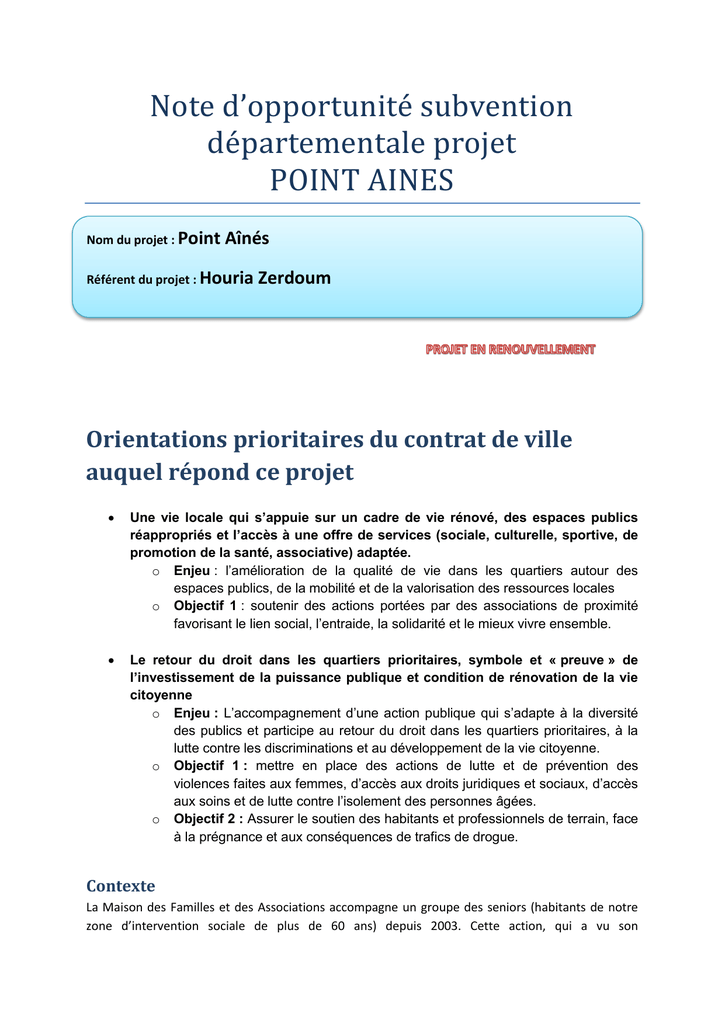 Note d’opportunité subvention départementale projet POINT AINES

Nom du projet : Point Aînés

Référent du projet : Houria Zerdoum

PROJET EN RENOUVELLEMENT

Orientations prioritaires du contrat de ville auquel répond ce projet

• Une vie locale qui s’appuie sur un cadre de vie rénové, des espaces publics réappropriés et l’accès à une offre de services (sociale, culturelle, sportive, de promotion de la santé, associative) adaptée.
  o Enjeu : l’amélioration de la qualité de vie dans les quartiers autour des espaces publics, de la mobilité et de la valorisation des ressources locales
  o Objectif 1 : soutenir des actions portées par des associations de proximité favorisant le lien social, l’entraide, la solidarité et le mieux vivre ensemble.

• Le retour du droit dans les quartiers prioritaires, symbole et « preuve » de l’investissement de la puissance publique et condition de rénovation de la vie citoyenne
  o Enjeu : L’accompagnement d’une action publique qui s’adapte à la diversité des publics et participe au retour du droit dans les quartiers prioritaires, à la lutte contre les discriminations et au développement de la vie citoyenne.
  o Objectif 1 : mettre en place des actions de lutte et de prévention des violences faites aux femmes, d’accès aux droits juridiques et sociaux, d’accès aux soins et de lutte contre l’isolement des personnes âgées.
  o Objectif 2 : Assurer le soutien des habitants et professionnels de terrain, face à la prégnance et aux conséquences de trafics de drogue.

Contexte
La Maison des Familles et des Associations accompagne un groupe des seniors (habitants de notre zone d’intervention sociale de plus de 60 ans) depuis 2003. Cette action, qui a vu son